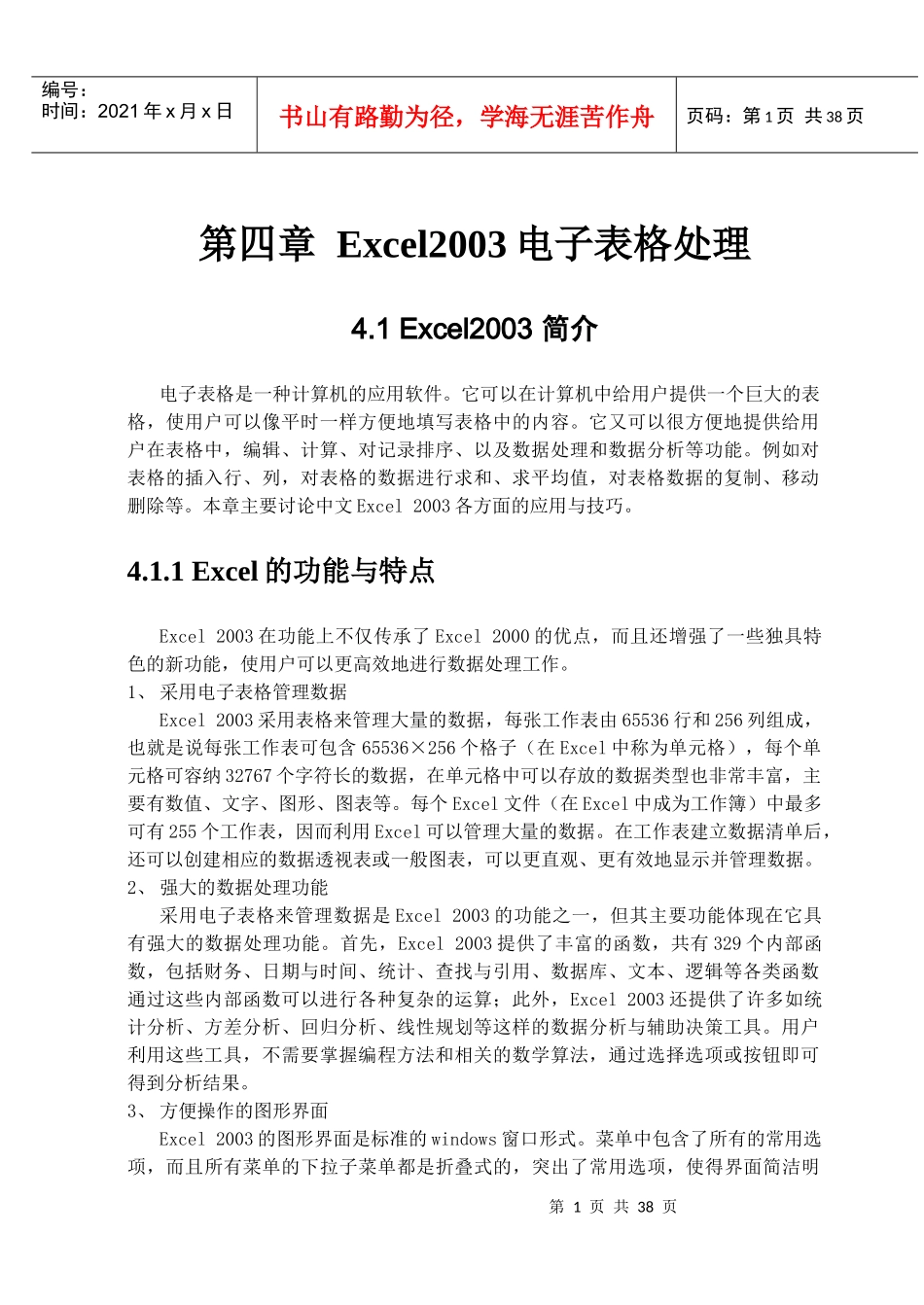 编号：
时间：2021 年 x 月 x 日

书山有路勤为径，学海无涯苦作舟

页码：第 1 页 共 38 页

第四章 Excel2003 电子表格处理

4.1 Excel2003 简介

电子表格是一种计算机的应用软件。它可以在计算机中给用户提供一个巨大的表格，使用户可以像平时一样方便地填写表格中的内容。它又可以很方便地提供给用户在表格中，编辑、计算、对记录排序、以及数据处理和数据分析等功能。例如对表格的插入行、列，对表格的数据进行求和、求平均值，对表格数据的复制、移动删除等。本章主要讨论中文 Excel 2003 各方面的应用与技巧。

4.1.1 Excel 的功能与特点

Excel 2003 在功能上不仅传承了 Excel 2000 的优点，而且还增强了一些独具特色的新功能，使用户可以更高效地进行数据处理工作。
1、 采用电子表格管理数据
Excel 2003 采用表格来管理大量的数据，每张工作表由 65536 行和 256 列组成，也就是说每张工作表可包含 65536×256 个格子（在 Excel 中称为单元格），每个单元格可容纳 32767 个字符长的数据，在单元格中可以存放的数据类型也非常丰富，主要有数值、文字、图形、图表等。每个 Excel 文件（在 Excel 中成为工作簿）中最多可有 255 个工作表，因而利用 Excel 可以管理大量的数据。在工作表建立数据清单后，还可以创建相应的数据透视表或一般图表，可以更直观、更有效地显示并管理数据。
2、 强大的数据处理功能
采用电子表格来管理数据是 Excel 2003 的功能之一，但其主要功能体现在它具有强大的数据处理功能。首先，Excel 2003 提供了丰富的函数，共有 329 个内部函数，包括财务、日期与时间、统计、查找与引用、数据库、文本、逻辑等各类函数通过这些内部函数可以进行各种复杂的运算；此外，Excel 2003 还提供了许多如统计分析、方差分析、回归分析、线性规划等这样的数据分析与辅助决策工具。用户利用这些工具，不需要掌握编程方法和相关的数学算法，通过选择选项或按钮即可得到分析结果。
3、 方便操作的图形界面
Excel 2003 的图形界面是标准的 windows 窗口形式。菜单中包含了所有的常用选项，而且所有菜单的下拉子菜单都是折叠式的，突出了常用选项，使得界面简洁明

第 1 页 共 38 页